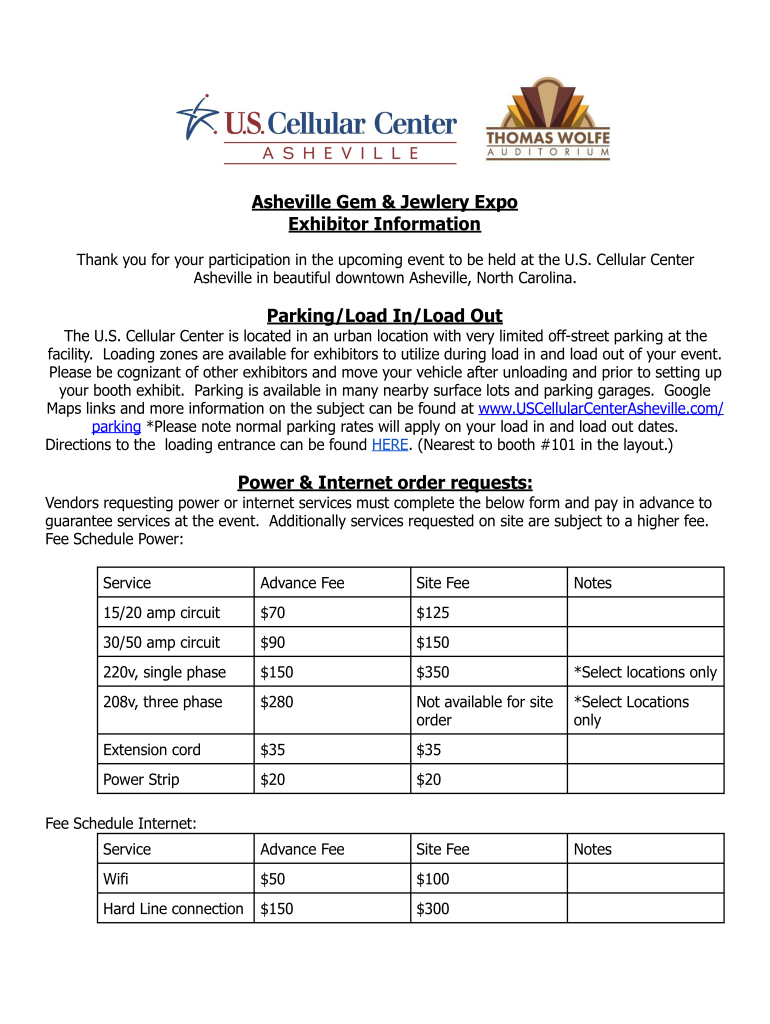 U.S. Cellular Center
ASHEVILLE

THOMAS WOLFE
AUDITORIUM

Asheville Gem & Jewlery Expo
Exhibitor Information

Thank you for your participation in the upcoming event to be held at the U.S. Cellular Center Asheville in beautiful downtown Asheville, North Carolina.

Parking/Load In/Load Out

The U.S. Cellular Center is located in an urban location with very limited off-street parking at the facility. Loading zones are available for exhibitors to utilize during load in and load out of your event. Please be cognizant of other exhibitors and move your vehicle after unloading and prior to setting up your booth exhibit. Parking is available in many nearby surface lots and parking garages. Google Maps links and more information on the subject can be found at www.USCellularCenterAsheville.com/parking *Please note normal parking rates will apply on your load in and load out dates. Directions to the loading entrance can be found HERE. (Nearest to booth #101 in the layout.)

Power & Internet order requests:

Vendors requesting power or internet services must complete the below form and pay in advance to guarantee services at the event. Additionally services requested on site are subject to a higher fee. Fee Schedule Power:

| Service | Advance Fee | Site Fee | Notes |
|---|---|---|---|
| 15/20 amp circuit | $70 | $125 | |
| 30/50 amp circuit | $90 | $150 | |
| 220v, single phase | $150 | $350 | *Select locations only |
| 208v, three phase | $280 | Not available for site order | *Select Locations only |
| Extension cord | $35 | $35 | |
| Power Strip | $20 | $20 | |

Fee Schedule Internet:

| Service | Advance Fee | Site Fee | Notes |
|---|---|---|---|
| Wifi | $50 | $100 | |
| Hard Line connection | $150 | $300 | |